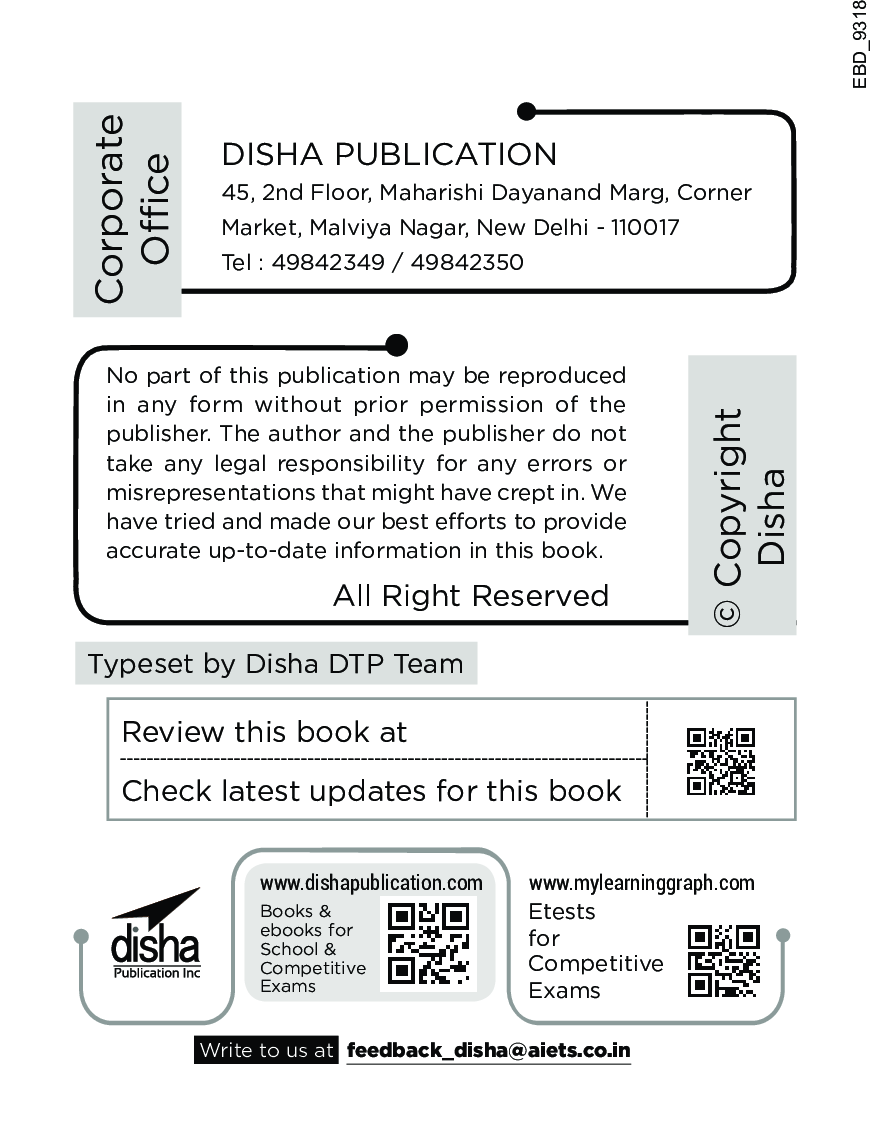 EBD_9318

Corporate Office

DISHA PUBLICATION
45, 2nd Floor, Maharishi Dayanand Marg, Corner Market, Malviya Nagar, New Delhi - 110017
Tel : 49842349 / 49842350

No part of this publication may be reproduced in any form without prior permission of the publisher. The author and the publisher do not take any legal responsibility for any errors or misrepresentations that might have crept in. We have tried and made our best efforts to provide accurate up-to-date information in this book.

All Right Reserved

© Copyright Disha

Typeset by Disha DTP Team

Review this book at

Check latest updates for this book

disha
Publication Inc

www.dishapublication.com
Books & ebooks for School & Competitive Exams

www.mylearninggraph.com
Etests for Competitive Exams

Write to us at feedback_disha@aiets.co.in